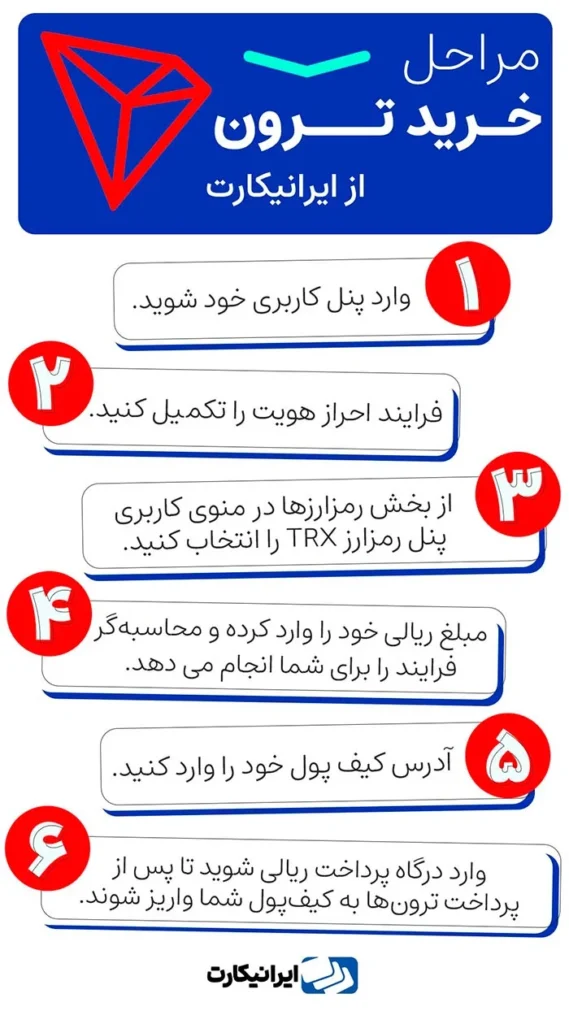 مراحل
خرید تـــرون
از ایرانیکارت

۱
وارد پنل کاربری خود شوید.

۲
فرایند احراز هویت را تکمیل کنید.

۳
از بخش رمزارزها در منوی کاربری پنل رمزارز TRX را انتخاب کنید.

۴
مبلغ ریالی خود را وارد کرده و محاسبه‌گر فرایند را برای شما انجام می دهد.

۵
آدرس کیف پول خود را وارد کنید.

۶
وارد درگاه پرداخت ریالی شوید تا پس از پرداخت ترون‌ها به کیف‌پول شما واریز شوند.

ایرانیکارت